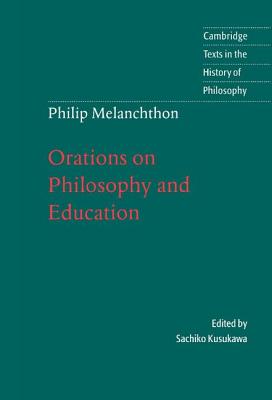 Cambridge
Texts in the
History of
Philosophy

Philip Melanchthon

Orations on
Philosophy and
Education

Edited by
Sachiko Kusukawa